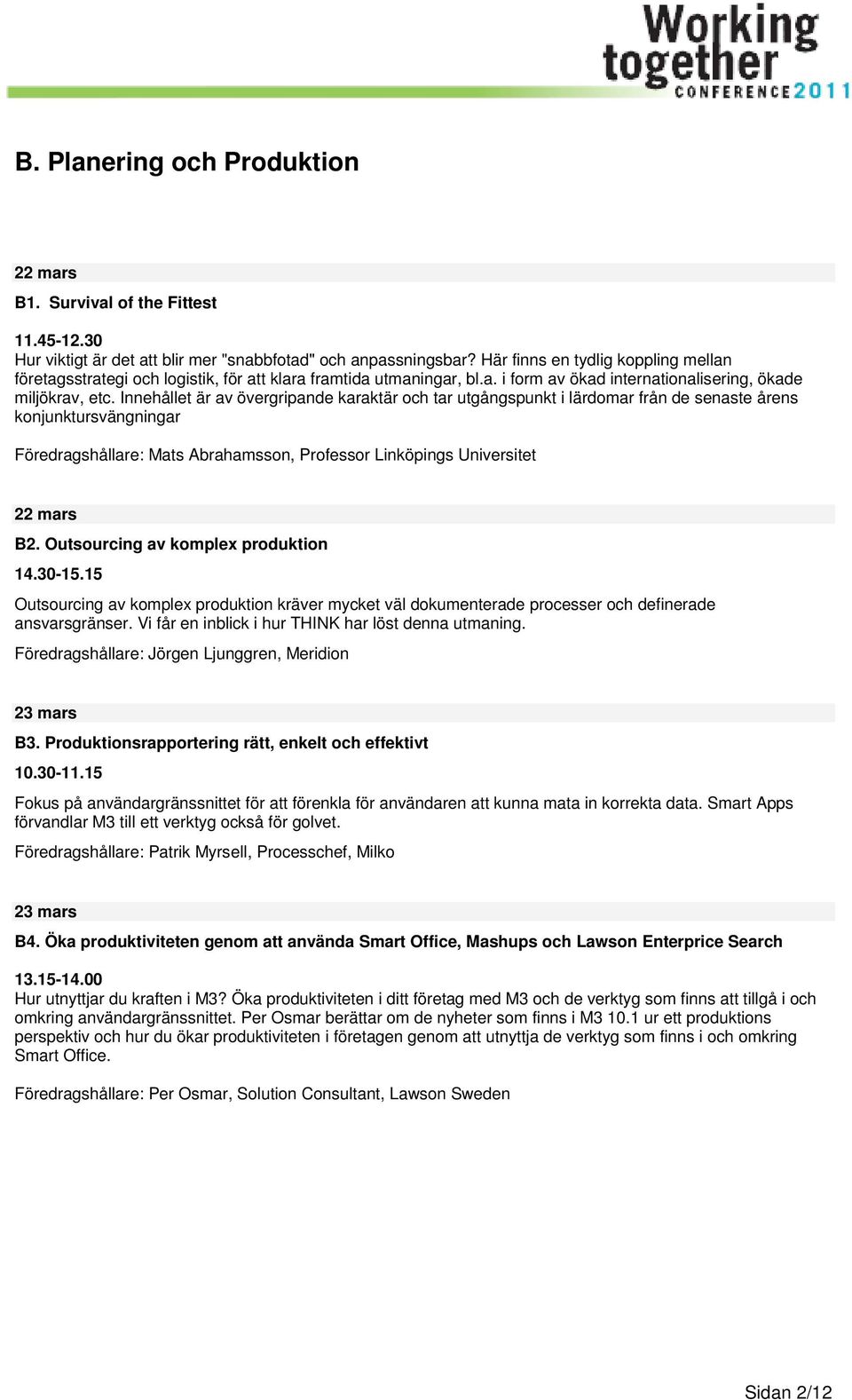 Working together CONFERENCE 2011

B. Planering och Produktion

22 mars

B1. Survival of the Fittest

11.45-12.30
Hur viktigt är det att blir mer "snabbfotad" och anpassningsbar? Här finns en tydlig koppling mellan företagsstrategi och logistik, för att klara framtida utmaningar, bl.a. i form av ökad internationalisering, ökade miljökrav, etc. Innehållet är av övergripande karaktär och tar utgångspunkt i lärdomar från de senaste årens konjunktursvängningar

Föredragshållare: Mats Abrahamsson, Professor Linköpings Universitet

22 mars

B2. Outsourcing av komplex produktion

14.30-15.15

Outsourcing av komplex produktion kräver mycket väl dokumenterade processer och definerade ansvarsgränser. Vi får en inblick i hur THINK har löst denna utmaning.

Föredragshållare: Jörgen Ljunggren, Meridion

23 mars

B3. Produktionsrapportering rätt, enkelt och effektivt

10.30-11.15

Fokus på användargränssnittet för att förenkla för användaren att kunna mata in korrekta data. Smart Apps förvandlar M3 till ett verktyg också för golvet.

Föredragshållare: Patrik Myrsell, Processchef, Milko

23 mars

B4. Öka produktiviteten genom att använda Smart Office, Mashups och Lawson Enterprice Search

13.15-14.00
Hur utnyttjar du kraften i M3? Öka produktiviteten i ditt företag med M3 och de verktyg som finns att tillgå i och omkring användargränssnittet. Per Osmar berättar om de nyheter som finns i M3 10.1 ur ett produktions perspektiv och hur du ökar produktiviteten i företagen genom att utnyttja de verktyg som finns i och omkring Smart Office.

Föredragshållare: Per Osmar, Solution Consultant, Lawson Sweden

Sidan 2/12